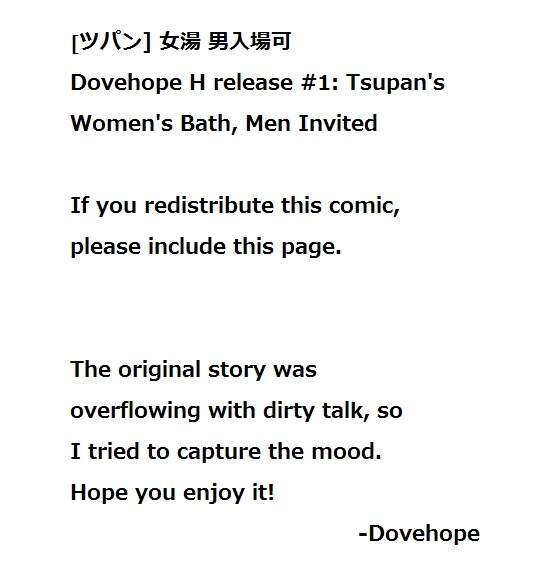 [ツパン] 女湯 男入場可

Dovehope H release #1: Tsupan's Women's Bath, Men Invited

If you redistribute this comic, please include this page.

The original story was overflowing with dirty talk, so I tried to capture the mood. Hope you enjoy it!

-Dovehope